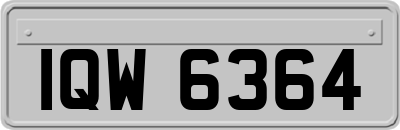 IQW 6364